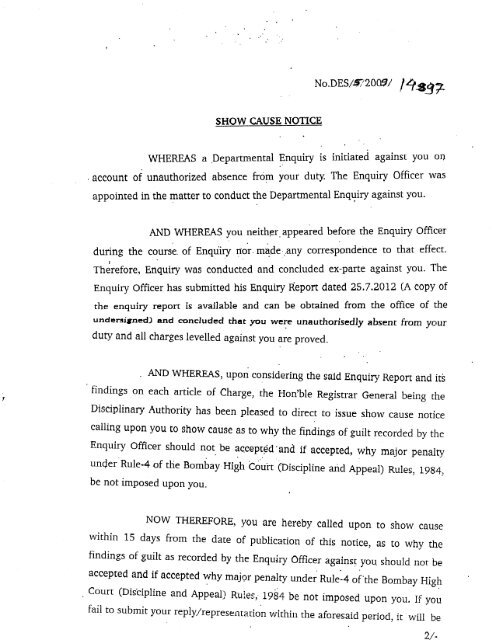 No.DES/5/2009/ 14897

SHOW CAUSE NOTICE

WHEREAS a Departmental Enquiry is initiated against you on account of unauthorized absence from your duty. The Enquiry Officer was appointed in the matter to conduct the Departmental Enquiry against you.

AND WHEREAS you neither appeared before the Enquiry Officer during the course of Enquiry nor made any correspondence to that effect. Therefore, Enquiry was conducted and concluded ex-parte against you. The Enquiry Officer has submitted his Enquiry Report dated 25.7.2012 (A copy of the enquiry report is available and can be obtained from the office of the undersigned) and concluded that you were unauthorisedly absent from your duty and all charges levelled against you are proved.

AND WHEREAS, upon considering the said Enquiry Report and its findings on each article of Charge, the Hon'ble Registrar General being the Disciplinary Authority has been pleased to direct to issue show cause notice calling upon you to show cause as to why the findings of guilt recorded by the Enquiry Officer should not be accepted and if accepted, why major penalty under Rule-4 of the Bombay High Court (Discipline and Appeal) Rules, 1984, be not imposed upon you.

NOW THEREFORE, you are hereby called upon to show cause within 15 days from the date of publication of this notice, as to why the findings of guilt as recorded by the Enquiry Officer against you should not be accepted and if accepted why major penalty under Rule-4 of the Bombay High Court (Discipline and Appeal) Rules, 1984 be not imposed upon you. If you fail to submit your reply/representation within the aforesaid period, it will be

2/-